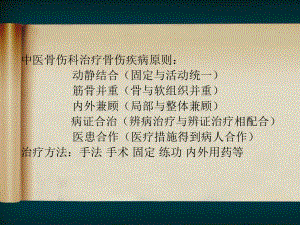 中医骨伤科治疗骨伤疾病原则：

动静结合（固定与活动统一）

筋骨并重（骨与软组织并重）

内外兼顾（局部与整体兼顾）

病证合治（辨病治疗与辨证治疗相配合）

医患合作（医疗措施得到病人合作）

治疗方法：手法 手术 固定 练功 内外用药等